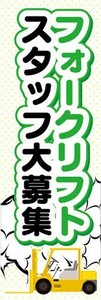 フォークリフト
スタッフ大募集